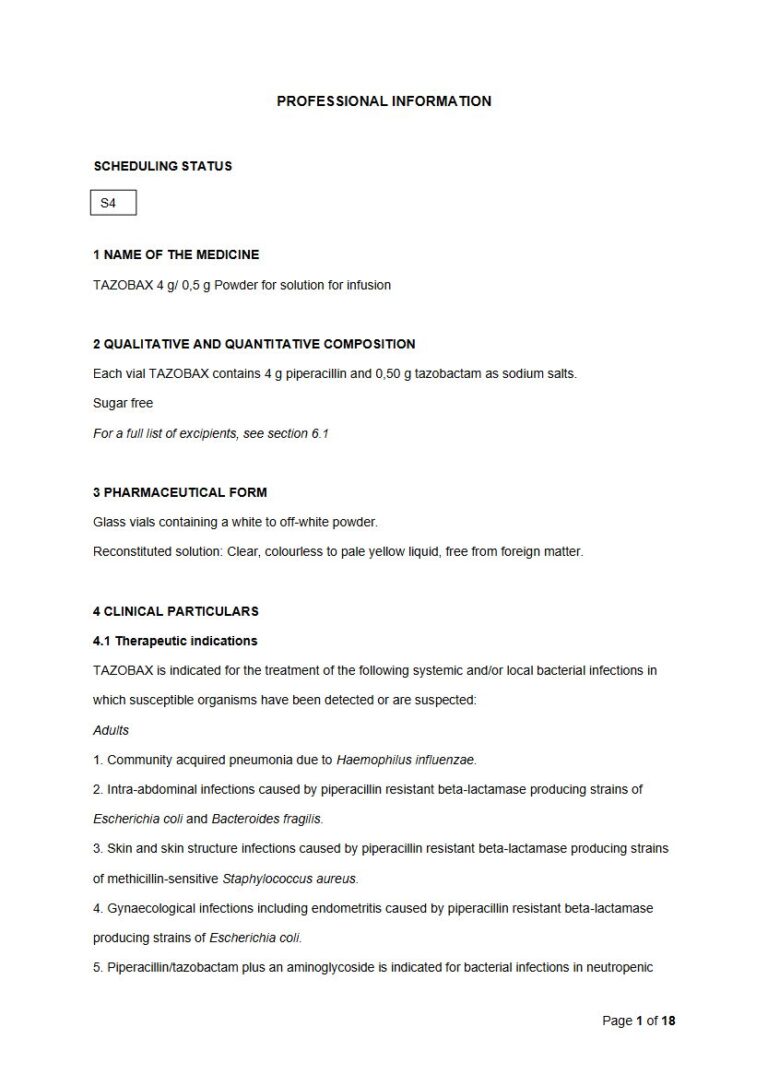 PROFESSIONAL INFORMATION

SCHEDULING STATUS

S4

1 NAME OF THE MEDICINE

TAZOBAX 4 g/ 0,5 g Powder for solution for infusion

2 QUALITATIVE AND QUANTITATIVE COMPOSITION

Each vial TAZOBAX contains 4 g piperacillin and 0,50 g tazobactam as sodium salts.

Sugar free

For a full list of excipients, see section 6.1

3 PHARMACEUTICAL FORM

Glass vials containing a white to off-white powder.

Reconstituted solution: Clear, colourless to pale yellow liquid, free from foreign matter.

4 CLINICAL PARTICULARS

4.1 Therapeutic indications

TAZOBAX is indicated for the treatment of the following systemic and/or local bacterial infections in which susceptible organisms have been detected or are suspected:

Adults

1. Community acquired pneumonia due to Haemophilus influenzae.

2. Intra-abdominal infections caused by piperacillin resistant beta-lactamase producing strains of Escherichia coli and Bacteroides fragilis.

3. Skin and skin structure infections caused by piperacillin resistant beta-lactamase producing strains of methicillin-sensitive Staphylococcus aureus.

4. Gynaecological infections including endometritis caused by piperacillin resistant beta-lactamase producing strains of Escherichia coli.

5. Piperacillin/tazobactam plus an aminoglycoside is indicated for bacterial infections in neutropenic

Page 1 of 18